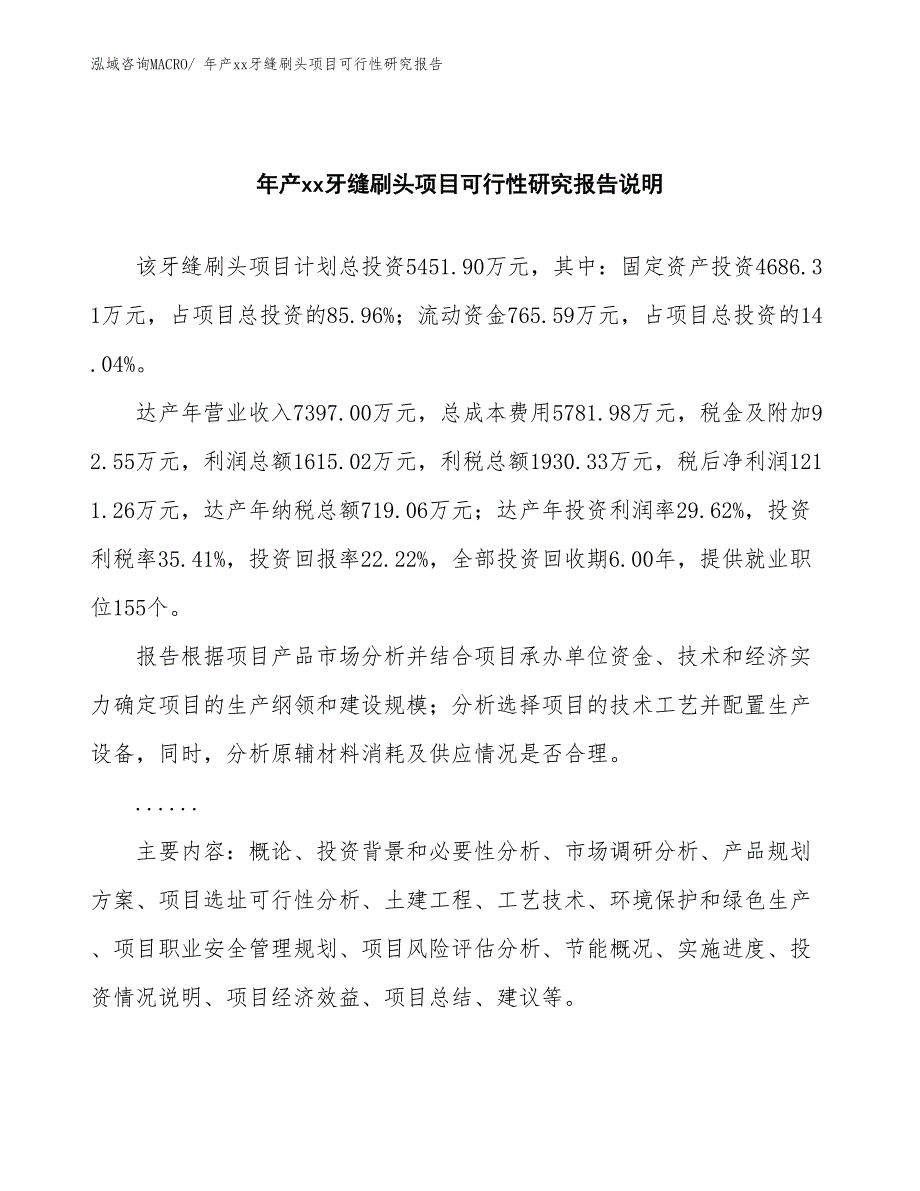 泓域咨询MACRO/ 年产xx牙缝刷头项目可行性研究报告

年产xx牙缝刷头项目可行性研究报告说明

该牙缝刷头项目计划总投资5451.90万元，其中：固定资产投资4686.31万元，占项目总投资的85.96%；流动资金765.59万元，占项目总投资的14.04%。

达产年营业收入7397.00万元，总成本费用5781.98万元，税金及附加92.55万元，利润总额1615.02万元，利税总额1930.33万元，税后净利润1211.26万元，达产年纳税总额719.06万元；达产年投资利润率29.62%，投资利税率35.41%，投资回报率22.22%，全部投资回收期6.00年，提供就业职位155个。

报告根据项目产品市场分析并结合项目承办单位资金、技术和经济实力确定项目的生产纲领和建设规模；分析选择项目的技术工艺并配置生产设备，同时，分析原辅材料消耗及供应情况是否合理。

......

主要内容：概论、投资背景和必要性分析、市场调研分析、产品规划方案、项目选址可行性分析、土建工程、工艺技术、环境保护和绿色生产、项目职业安全管理规划、项目风险评估分析、节能概况、实施进度、投资情况说明、项目经济效益、项目总结、建议等。